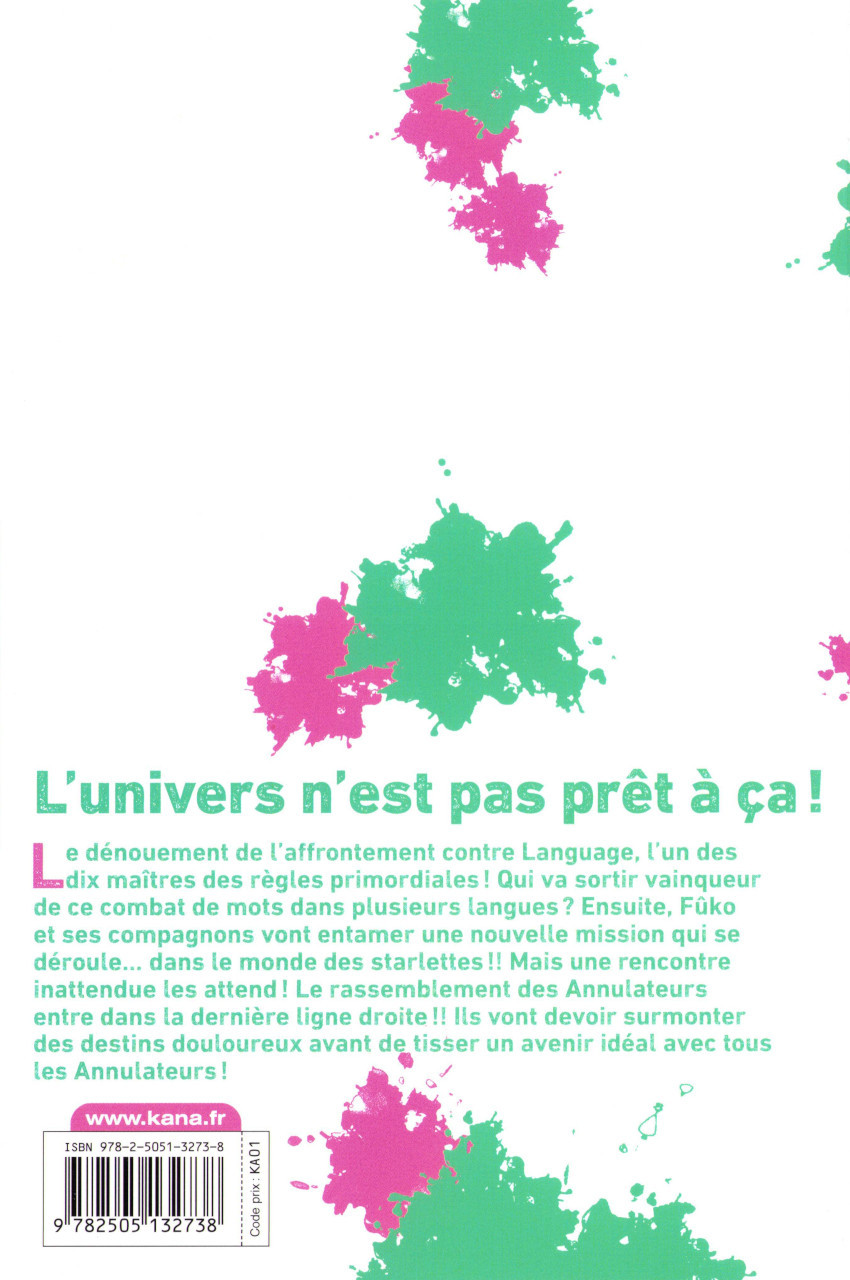 L'univers n'est pas prêt à ça !

Le dénouement de l'affrontement contre Language, l'un des dix maîtres des règles primordiales ! Qui va sortir vainqueur de ce combat de mots dans plusieurs langues ? Ensuite, Fûko et ses compagnons vont entamer une nouvelle mission qui se déroule... dans le monde des starlettes !! Mais une rencontre inattendue les attend ! Le rassemblement des Annulateurs entre dans la dernière ligne droite !! Ils vont devoir surmonter des destins douloureux avant de tisser un avenir idéal avec tous les Annulateurs !

www.kana.fr

ISBN 978-2-5051-3273-8

9 782505 132738

Code prix : KA01